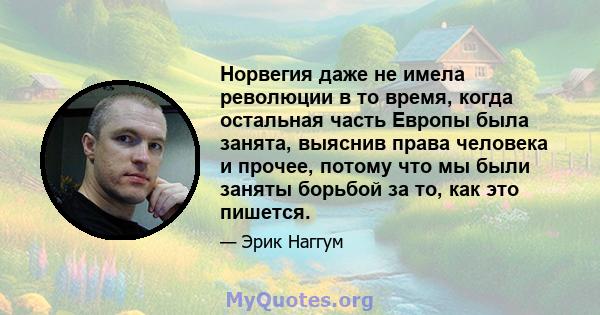 Норвегия даже не имела революции в то время, когда остальная часть Европы была занята, выяснив права человека и прочее, потому что мы были заняты борьбой за то, как это пишется.

— Эрик Наггум

MyQuotes.org